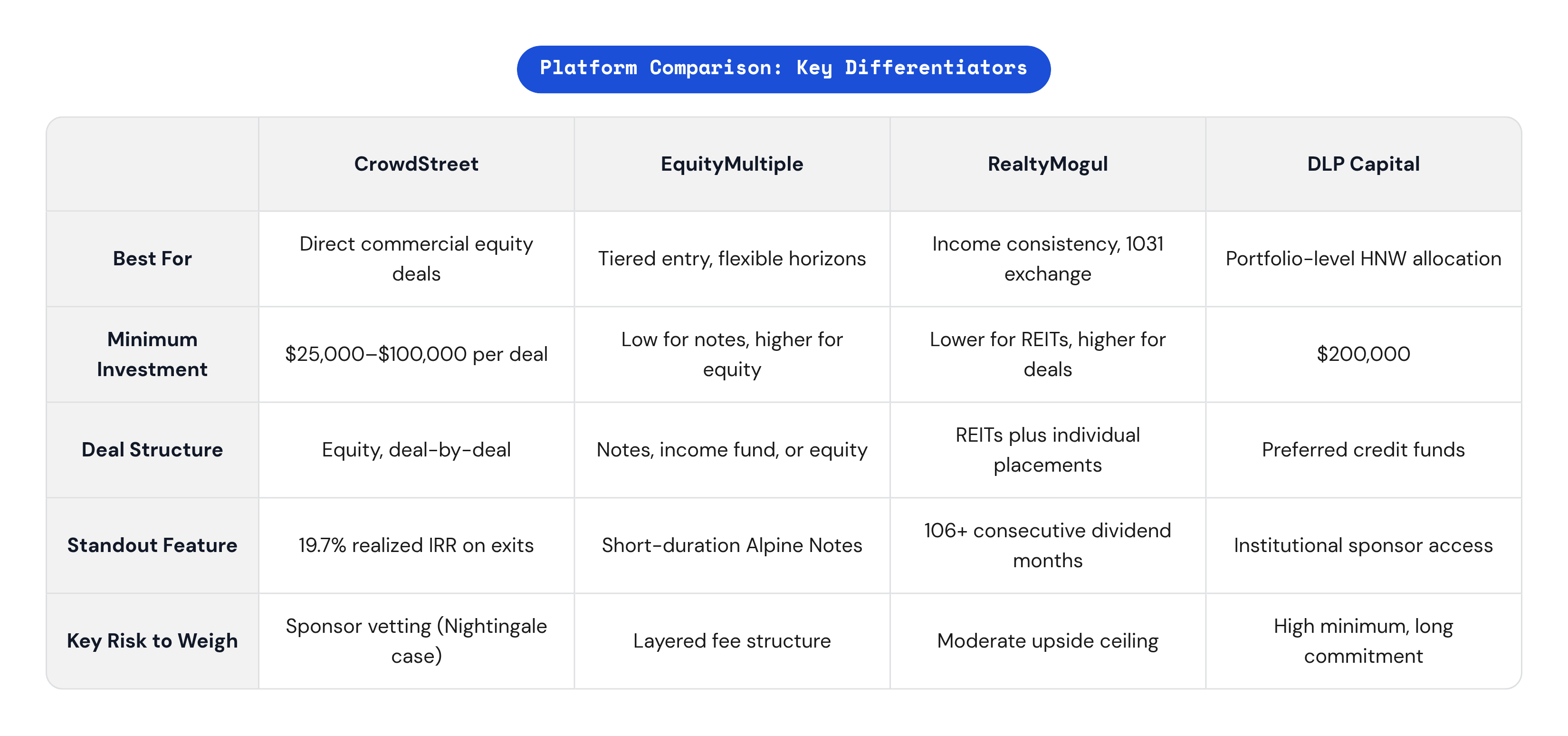 Platform Comparison: Key Differentiators

| | CrowdStreet | EquityMultiple | RealtyMogul | DLP Capital |
|---|---|---|---|---|
| Best For | Direct commercial equity deals | Tiered entry, flexible horizons | Income consistency, 1031 exchange | Portfolio-level HNW allocation |
| Minimum Investment | \$25,000–\$100,000 per deal | Low for notes, higher for equity | Lower for REITs, higher for deals | \$200,000 |
| Deal Structure | Equity, deal-by-deal | Notes, income fund, or equity | REITs plus individual placements | Preferred credit funds |
| Standout Feature | 19.7% realized IRR on exits | Short-duration Alpine Notes | 106+ consecutive dividend months | Institutional sponsor access |
| Key Risk to Weigh | Sponsor vetting (Nightingale case) | Layered fee structure | Moderate upside ceiling | High minimum, long commitment |